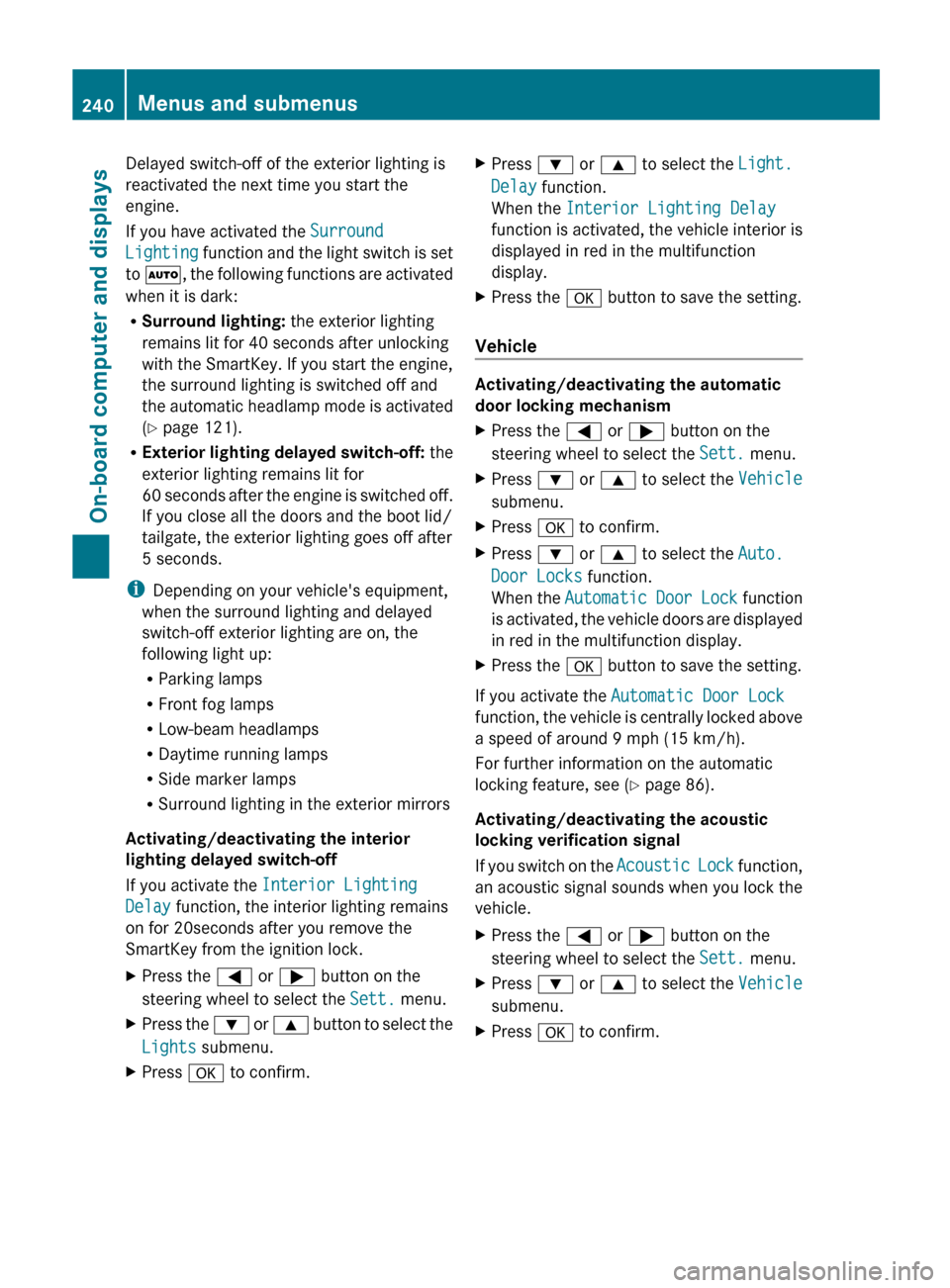 240 Menus and submenus

On-board computer and displays

Delayed switch-off of the exterior lighting is reactivated the next time you start the engine.

If you have activated the Surround Lighting function and the light switch is set to AUTO, the following functions are activated when it is dark:

• Surround lighting: the exterior lighting remains lit for 40 seconds after unlocking with the SmartKey. If you start the engine, the surround lighting is switched off and the automatic headlamp mode is activated (▷ page 121).
• Exterior lighting delayed switch-off: the exterior lighting remains lit for 60 seconds after the engine is switched off. If you close all the doors and the boot lid/tailgate, the exterior lighting goes off after 5 seconds.

i Depending on your vehicle's equipment, when the surround lighting and delayed switch-off exterior lighting are on, the following light up:
• Parking lamps
• Front fog lamps
• Low-beam headlamps
• Daytime running lamps
• Side marker lamps
• Surround lighting in the exterior mirrors

Activating/deactivating the interior lighting delayed switch-off

If you activate the Interior Lighting Delay function, the interior lighting remains on for 20seconds after you remove the SmartKey from the ignition lock.

▶ Press the ◀ or ▶ button on the steering wheel to select the Sett. menu.
▶ Press the ▼ or ▲ button to select the Lights submenu.
▶ Press OK to confirm.
▶ Press ▼ or ▲ to select the Light. Delay function.
When the Interior Lighting Delay function is activated, the vehicle interior is displayed in red in the multifunction display.
▶ Press the OK button to save the setting.

Vehicle

Activating/deactivating the automatic door locking mechanism

▶ Press the ◀ or ▶ button on the steering wheel to select the Sett. menu.
▶ Press ▼ or ▲ to select the Vehicle submenu.
▶ Press OK to confirm.
▶ Press ▼ or ▲ to select the Auto. Door Locks function.
When the Automatic Door Lock function is activated, the vehicle doors are displayed in red in the multifunction display.
▶ Press the OK button to save the setting.

If you activate the Automatic Door Lock function, the vehicle is centrally locked above a speed of around 9 mph (15 km/h).

For further information on the automatic locking feature, see (▷ page 86).

Activating/deactivating the acoustic locking verification signal

If you switch on the Acoustic Lock function, an acoustic signal sounds when you lock the vehicle.

▶ Press the ◀ or ▶ button on the steering wheel to select the Sett. menu.
▶ Press ▼ or ▲ to select the Vehicle submenu.
▶ Press OK to confirm.

carmanualsonline.info